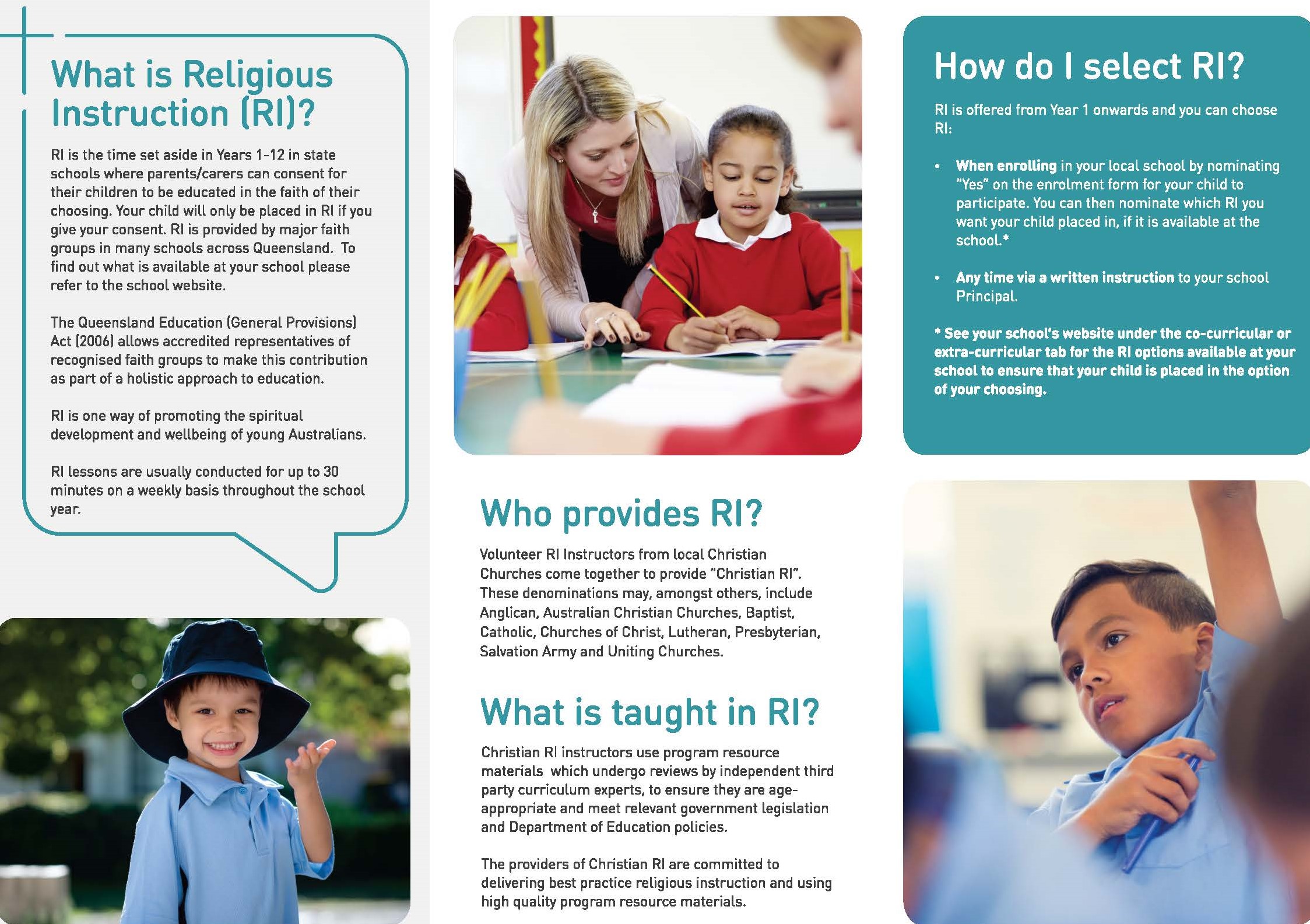 What is Religious Instruction (RI)?

RI is the time set aside in Years 1-12 in state schools where parents/carers can consent for their children to be educated in the faith of their choosing. Your child will only be placed in RI if you give your consent. RI is provided by major faith groups in many schools across Queensland. To find out what is available at your school please refer to the school website.

The Queensland Education (General Provisions) Act (2006) allows accredited representatives of recognised faith groups to make this contribution as part of a holistic approach to education.

RI is one way of promoting the spiritual development and wellbeing of young Australians.

RI lessons are usually conducted for up to 30 minutes on a weekly basis throughout the school year.

Who provides RI?

Volunteer RI Instructors from local Christian Churches come together to provide "Christian RI". These denominations may, amongst others, include Anglican, Australian Christian Churches, Baptist, Catholic, Churches of Christ, Lutheran, Presbyterian, Salvation Army and Uniting Churches.

What is taught in RI?

Christian RI instructors use program resource materials which undergo reviews by independent third party curriculum experts, to ensure they are age-appropriate and meet relevant government legislation and Department of Education policies.

The providers of Christian RI are committed to delivering best practice religious instruction and using high quality program resource materials.

How do I select RI?

RI is offered from Year 1 onwards and you can choose RI:

• When enrolling in your local school by nominating "Yes" on the enrolment form for your child to participate. You can then nominate which RI you want your child placed in, if it is available at the school.*

• Any time via a written instruction to your school Principal.

* See your school's website under the co-curricular or extra-curricular tab for the RI options available at your school to ensure that your child is placed in the option of your choosing.